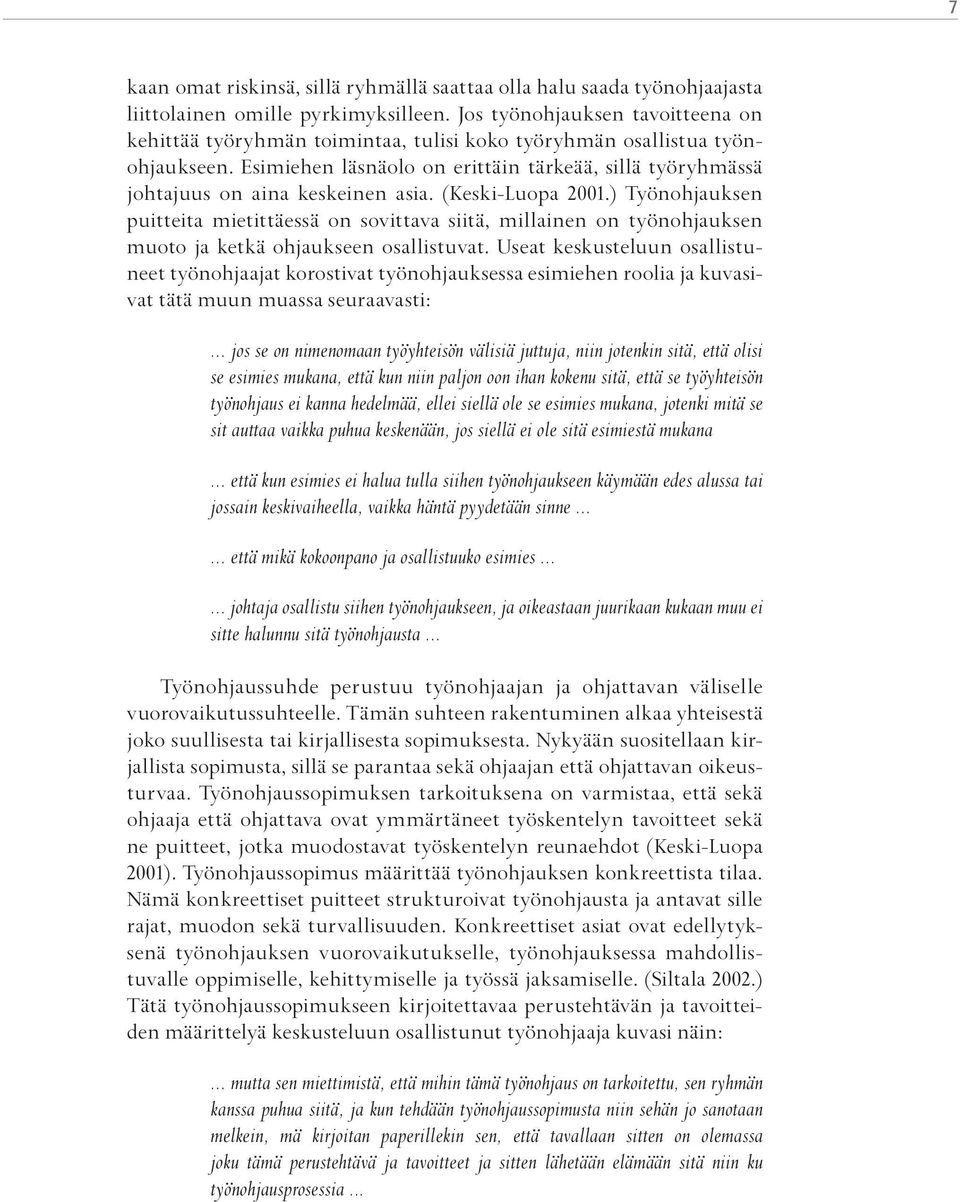 7

kaan omat riskinsä, sillä ryhmällä saattaa olla halu saada työnohjaajasta liittolainen omille pyrkimyksilleen. Jos työnohjauksen tavoitteena on kehittää työryhmän toimintaa, tulisi koko työryhmän osallistua työnohjaukseen. Esimiehen läsnäolo on erittäin tärkeää, sillä työryhmässä johtajuus on aina keskeinen asia. (Keski-Luopa 2001.) Työnohjauksen puitteita mietittäessä on sovittava siitä, millainen on työnohjauksen muoto ja ketkä ohjaukseen osallistuvat. Useat keskusteluun osallistuneet työnohjaajat korostivat työnohjauksessa esimiehen roolia ja kuvasivat tätä muun muassa seuraavasti:

... jos se on nimenomaan työyhteisön välisiä juttuja, niin jotenkin sitä, että olisi se esimies mukana, että kun niin paljon oon ihan kokenu sitä, että se työyhteisön työnohjaus ei kanna hedelmää, ellei siellä ole se esimies mukana, jotenki mitä se sit auttaa vaikka puhua keskenään, jos siellä ei ole sitä esimiestä mukana

... että kun esimies ei halua tulla siihen työnohjaukseen käymään edes alussa tai jossain keskivaiheella, vaikka häntä pyydetään sinne ...

... että mikä kokoonpano ja osallistuuko esimies ...

... johtaja osallistu siihen työnohjaukseen, ja oikeastaan juurikaan kukaan muu ei sitte halunnu sitä työnohjausta ...

Työnohjaussuhde perustuu työnohjaajan ja ohjattavan väliselle vuorovaikutussuhteelle. Tämän suhteen rakentuminen alkaa yhteisestä joko suullisesta tai kirjallisesta sopimuksesta. Nykyään suositellaan kirjallista sopimusta, sillä se parantaa sekä ohjaajan että ohjattavan oikeusturvaa. Työnohjaussopimuksen tarkoituksena on varmistaa, että sekä ohjaaja että ohjattava ovat ymmärtäneet työskentelyn tavoitteet sekä ne puitteet, jotka muodostavat työskentelyn reunaehdot (Keski-Luopa 2001). Työnohjaussopimus määrittää työnohjauksen konkreettista tilaa. Nämä konkreettiset puitteet strukturoivat työnohjausta ja antavat sille rajat, muodon sekä turvallisuuden. Konkreettiset asiat ovat edellytyksenä työnohjauksen vuorovaikutukselle, työnohjauksessa mahdollistuvalle oppimiselle, kehittymiselle ja työssä jaksamiselle. (Siltala 2002.) Tätä työnohjaussopimukseen kirjoitettavaa perustehtävän ja tavoitteiden määrittelyä keskusteluun osallistunut työnohjaaja kuvasi näin:

... mutta sen miettimistä, että mihin tämä työnohjaus on tarkoitettu, sen ryhmän kanssa puhua siitä, ja kun tehdään työnohjaussopimusta niin sehän jo sanotaan melkein, mä kirjoitan paperillekin sen, että tavallaan sitten on olemassa joku tämä perustehtävä ja tavoitteet ja sitten lähetään elämään sitä niin ku työnohjausprosessia ...